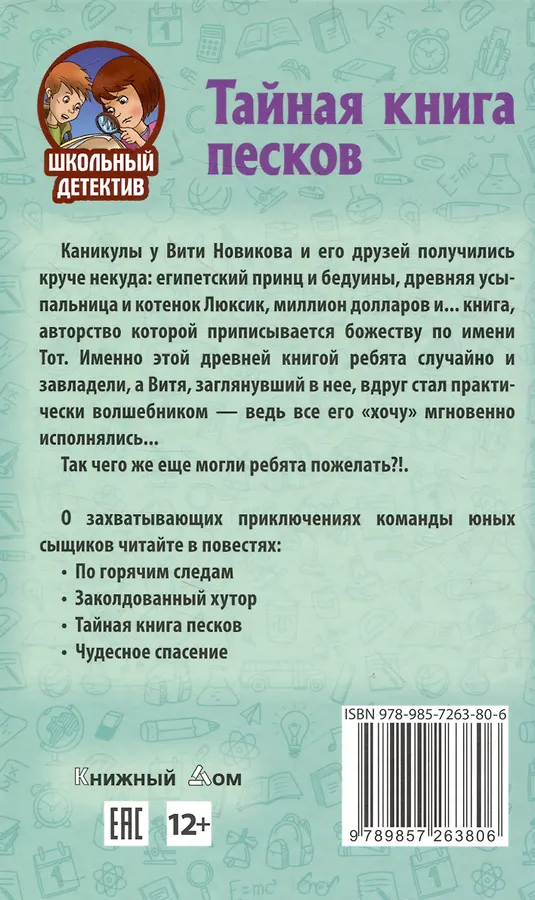 ШКОЛЬНЫЙ ДЕТЕКТИВ

Тайная книга песков

Каникулы у Вити Новикова и его друзей получились круче некуда: египетский принц и бедуины, древняя усыпальница и котенок Люксик, миллион долларов и... книга, авторство которой приписывается божеству по имени Тот. Именно этой древней книгой ребята случайно и завладели, а Витя, заглянувший в нее, вдруг стал практически волшебником — ведь все его «хочу» мгновенно исполнялись...

Так чего же еще могли ребята пожелать?!.

О захватывающих приключениях команды юных сыщиков читайте в повестях:

• По горячим следам
• Заколдованный хутор
• Тайная книга песков
• Чудесное спасение

ISBN 978-985-7263-80-6

9 789857 263806

Книжный Дом

EAC

12+